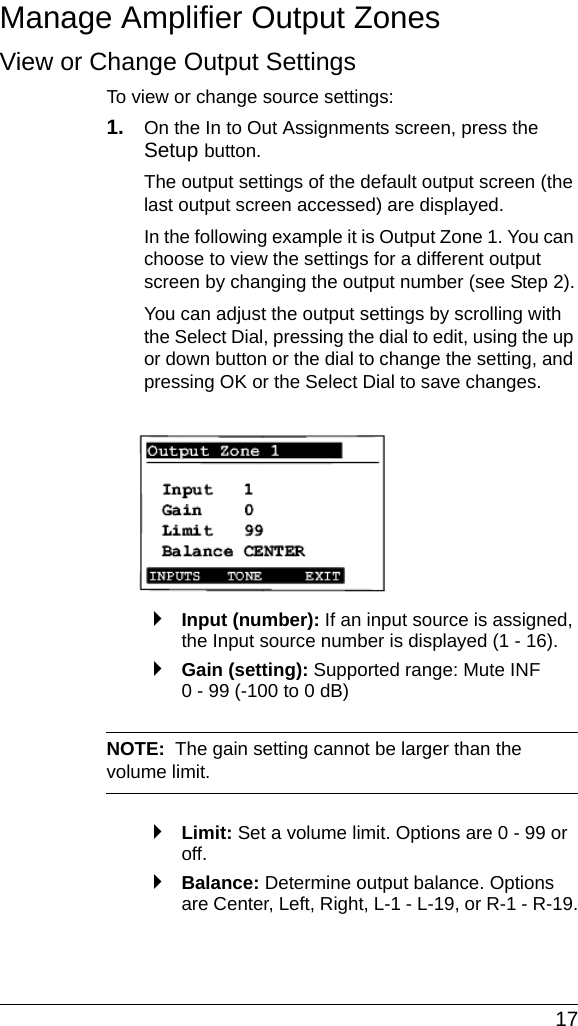 Manage Amplifier Output Zones

View or Change Output Settings

To view or change source settings:

1. On the In to Out Assignments screen, press the Setup button.

The output settings of the default output screen (the last output screen accessed) are displayed.

In the following example it is Output Zone 1. You can choose to view the settings for a different output screen by changing the output number (see Step 2).

You can adjust the output settings by scrolling with the Select Dial, pressing the dial to edit, using the up or down button or the dial to change the setting, and pressing OK or the Select Dial to save changes.

Output Zone 1

Input 1
Gain 0
Limit 99
Balance CENTER

INPUTS TONE EXIT

Input (number): If an input source is assigned, the Input source number is displayed (1 - 16).

Gain (setting): Supported range: Mute INF 0 - 99 (-100 to 0 dB)

NOTE: The gain setting cannot be larger than the volume limit.

Limit: Set a volume limit. Options are 0 - 99 or off.

Balance: Determine output balance. Options are Center, Left, Right, L-1 - L-19, or R-1 - R-19.

17